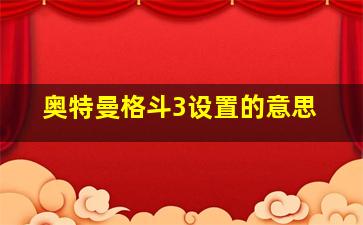 奥特曼格斗3设置的意思